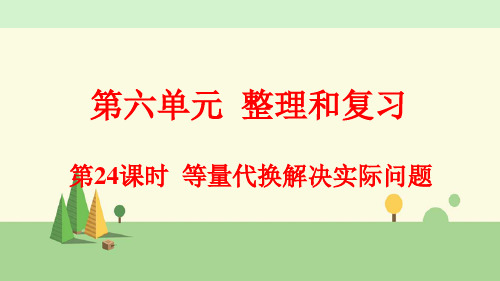 第六单元 整理和复习

第24课时 等量代换解决实际问题